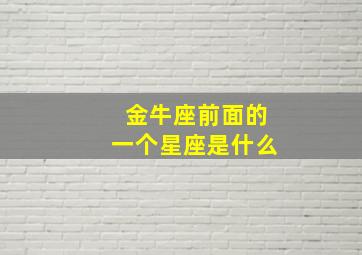 金牛座前面的
一个星座是什么